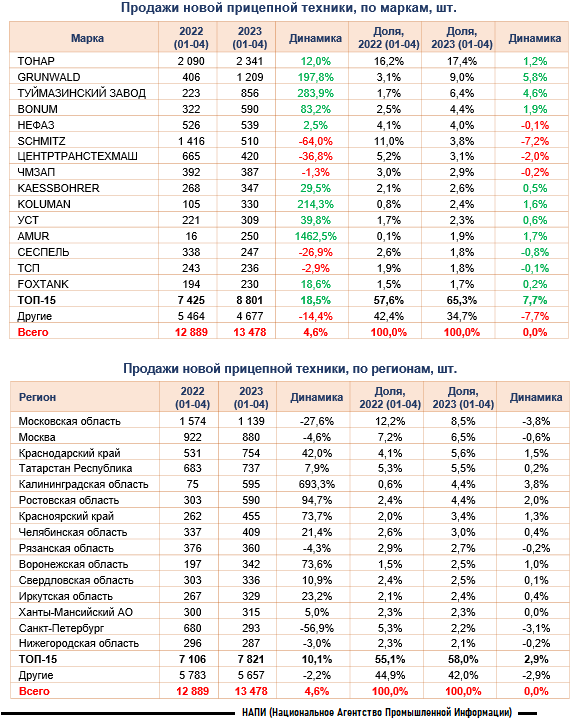 Продажи новой прицепной техники, по маркам, шт.

| Марка | 2022 (01-04) | 2023 (01-04) | Динамика | Доля, 2022 (01-04) | Доля, 2023 (01-04) | Динамика |
|---|---|---|---|---|---|---|
| ТОНАР | 2 090 | 2 341 | 12,0% | 16,2% | 17,4% | 1,2% |
| GRUNWALD | 406 | 1 209 | 197,8% | 3,1% | 9,0% | 5,8% |
| ТУЙМАЗИНСКИЙ ЗАВОД | 223 | 856 | 283,9% | 1,7% | 6,4% | 4,6% |
| BONUM | 322 | 590 | 83,2% | 2,5% | 4,4% | 1,9% |
| НЕФАЗ | 526 | 539 | 2,5% | 4,1% | 4,0% | -0,1% |
| SCHMITZ | 1 416 | 510 | -64,0% | 11,0% | 3,8% | -7,2% |
| ЦЕНТРТРАНСТЕХМАШ | 665 | 420 | -36,8% | 5,2% | 3,1% | -2,0% |
| ЧМЗАП | 392 | 387 | -1,3% | 3,0% | 2,9% | -0,2% |
| KAESSBOHRER | 268 | 347 | 29,5% | 2,1% | 2,6% | 0,5% |
| KOLUMAN | 105 | 330 | 214,3% | 0,8% | 2,4% | 1,6% |
| УСТ | 221 | 309 | 39,8% | 1,7% | 2,3% | 0,6% |
| AMUR | 16 | 250 | 1462,5% | 0,1% | 1,9% | 1,7% |
| СЕСПЕЛЬ | 338 | 247 | -26,9% | 2,6% | 1,8% | -0,8% |
| ТСП | 243 | 236 | -2,9% | 1,9% | 1,8% | -0,1% |
| FOXTANK | 194 | 230 | 18,6% | 1,5% | 1,7% | 0,2% |
| ТОП-15 | 7 425 | 8 801 | 18,5% | 57,6% | 65,3% | 7,7% |
| Другие | 5 464 | 4 677 | -14,4% | 42,4% | 34,7% | -7,7% |
| Всего | 12 889 | 13 478 | 4,6% | 100,0% | 100,0% | 0,0% |

Продажи новой прицепной техники, по регионам, шт.

| Регион | 2022 (01-04) | 2023 (01-04) | Динамика | Доля, 2022 (01-04) | Доля, 2023 (01-04) | Динамика |
|---|---|---|---|---|---|---|
| Московская область | 1 574 | 1 139 | -27,6% | 12,2% | 8,5% | -3,8% |
| Москва | 922 | 880 | -4,6% | 7,2% | 6,5% | -0,6% |
| Краснодарский край | 531 | 754 | 42,0% | 4,1% | 5,6% | 1,5% |
| Татарстан Республика | 683 | 737 | 7,9% | 5,3% | 5,5% | 0,2% |
| Калининградская область | 75 | 595 | 693,3% | 0,6% | 4,4% | 3,8% |
| Ростовская область | 303 | 590 | 94,7% | 2,4% | 4,4% | 2,0% |
| Красноярский край | 262 | 455 | 73,7% | 2,0% | 3,4% | 1,3% |
| Челябинская область | 337 | 409 | 21,4% | 2,6% | 3,0% | 0,4% |
| Рязанская область | 376 | 360 | -4,3% | 2,9% | 2,7% | -0,2% |
| Воронежская область | 197 | 342 | 73,6% | 1,5% | 2,5% | 1,0% |
| Свердловская область | 303 | 336 | 10,9% | 2,4% | 2,5% | 0,1% |
| Иркутская область | 267 | 329 | 23,2% | 2,1% | 2,4% | 0,4% |
| Ханты-Мансийский АО | 300 | 315 | 5,0% | 2,3% | 2,3% | 0,0% |
| Санкт-Петербург | 680 | 293 | -56,9% | 5,3% | 2,2% | -3,1% |
| Нижегородская область | 296 | 287 | -3,0% | 2,3% | 2,1% | -0,2% |
| ТОП-15 | 7 106 | 7 821 | 10,1% | 55,1% | 58,0% | 2,9% |
| Другие | 5 783 | 5 657 | -2,2% | 44,9% | 42,0% | -2,9% |
| Всего | 12 889 | 13 478 | 4,6% | 100,0% | 100,0% | 0,0% |

НАПИ (Национальное Агентство Промышленной Информации)